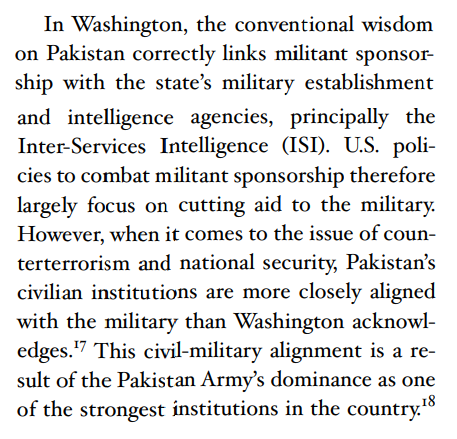 In Washington, the conventional wisdom on Pakistan correctly links militant sponsorship with the state's military establishment and intelligence agencies, principally the Inter-Services Intelligence (ISI). U.S. policies to combat militant sponsorship therefore largely focus on cutting aid to the military. However, when it comes to the issue of counterterrorism and national security, Pakistan's civilian institutions are more closely aligned with the military than Washington acknowledges.$^{17}$ This civil-military alignment is a result of the Pakistan Army's dominance as one of the strongest institutions in the country.$^{18}$